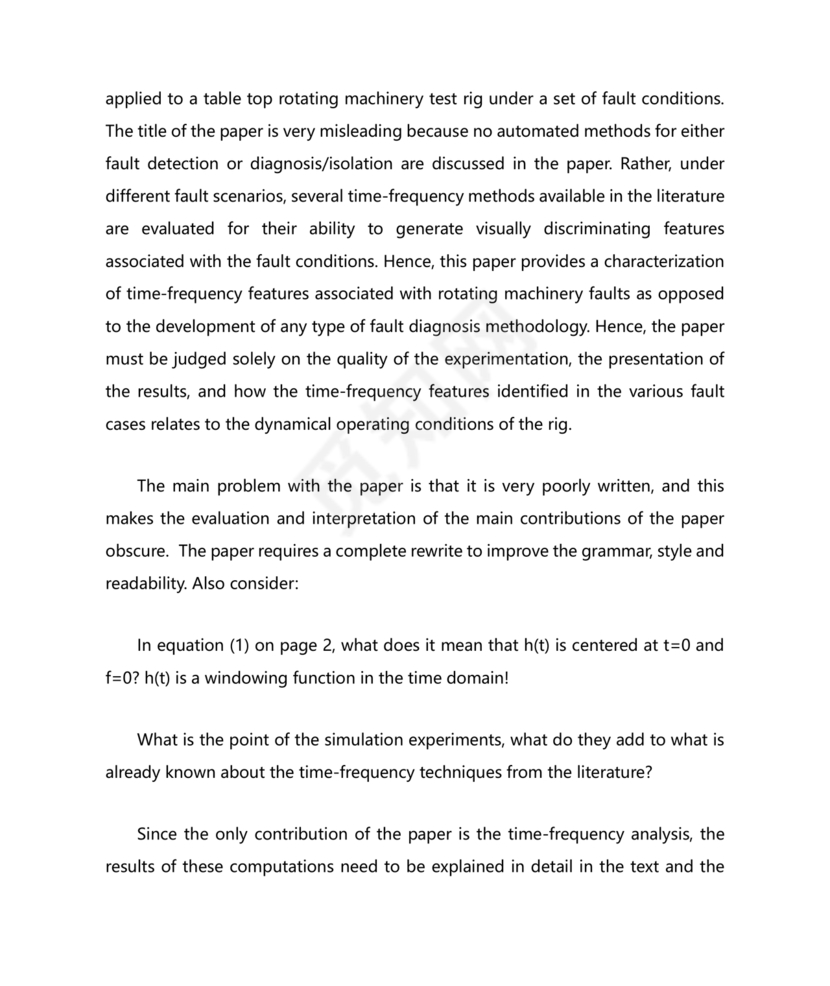 applied to a table top rotating machinery test rig under a set of fault conditions. The title of the paper is very misleading because no automated methods for either fault detection or diagnosis/isolation are discussed in the paper. Rather, under different fault scenarios, several time-frequency methods available in the literature are evaluated for their ability to generate visually discriminating features associated with the fault conditions. Hence, this paper provides a characterization of time-frequency features associated with rotating machinery faults as opposed to the development of any type of fault diagnosis methodology. Hence, the paper must be judged solely on the quality of the experimentation, the presentation of the results, and how the time-frequency features identified in the various fault cases relates to the dynamical operating conditions of the rig.

The main problem with the paper is that it is very poorly written, and this makes the evaluation and interpretation of the main contributions of the paper obscure. The paper requires a complete rewrite to improve the grammar, style and readability. Also consider:

In equation (1) on page 2, what does it mean that h(t) is centered at t=0 and f=0? h(t) is a windowing function in the time domain!

What is the point of the simulation experiments, what do they add to what is already known about the time-frequency techniques from the literature?

Since the only contribution of the paper is the time-frequency analysis, the results of these computations need to be explained in detail in the text and the